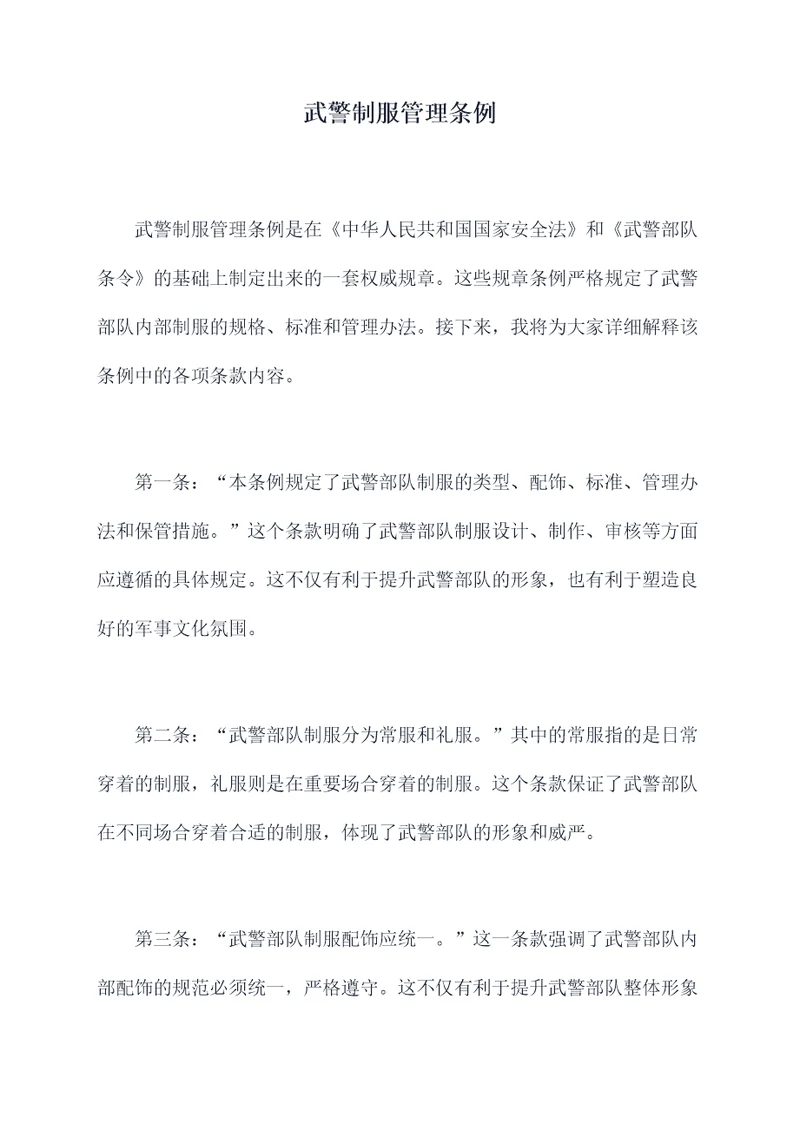 武警制服管理条例

武警制服管理条例是在《中华人民共和国国家安全法》和《武警部队条令》的基础上制定出来的一套权威规章。这些规章条例严格规定了武警部队内部制服的规格、标准和管理办法。接下来，我将为大家详细解释该条例中的各项条款内容。

第一条：“本条例规定了武警部队制服的类型、配饰、标准、管理办法和保管措施。”这个条款明确了武警部队制服设计、制作、审核等方面应遵循的具体规定。这不仅有利于提升武警部队的形象，也有利于塑造良好的军事文化氛围。

第二条：“武警部队制服分为常服和礼服。”其中的常服指的是日常穿着的制服，礼服则是在重要场合穿着的制服。这个条款保证了武警部队在不同场合穿着合适的制服，体现了武警部队的形象和威严。

第三条：“武警部队制服配饰应统一。”这一条款强调了武警部队内部配饰的规范必须统一，严格遵守。这不仅有利于提升武警部队整体形象